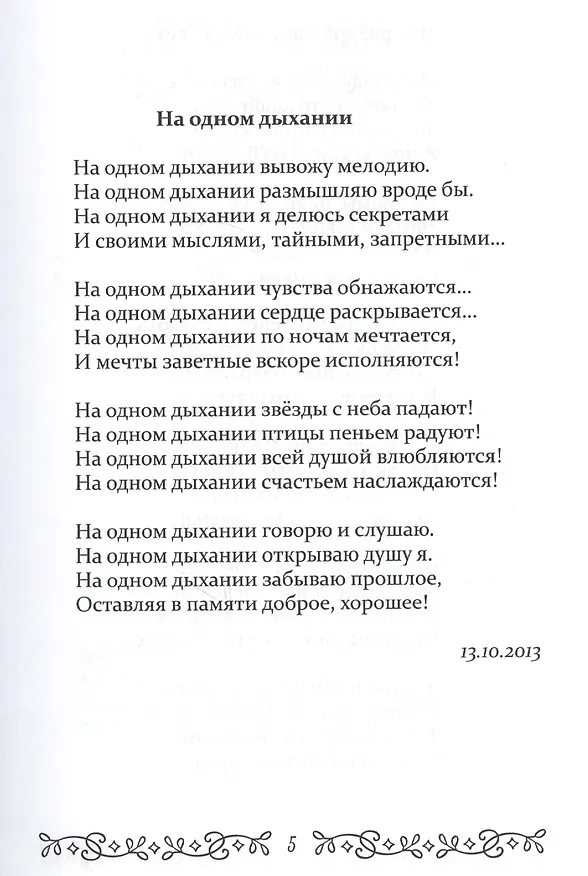 На одном дыхании

На одном дыхании вывожу мелодию.
На одном дыхании размышляю вроде бы.
На одном дыхании я делюсь секретами
И своими мыслями, тайными, запретными...

На одном дыхании чувства обнажаются...
На одном дыхании сердце раскрывается...
На одном дыхании по ночам мечтается,
И мечты заветные вскоре исполняются!

На одном дыхании звёзды с неба падают!
На одном дыхании птицы пеньем радуют!
На одном дыхании всей душой влюбляются!
На одном дыхании счастьем наслаждаются!

На одном дыхании говорю и слушаю.
На одном дыхании открываю душу я.
На одном дыхании забываю прошлое,
Оставляя в памяти доброе, хорошее!

13.10.2013

5